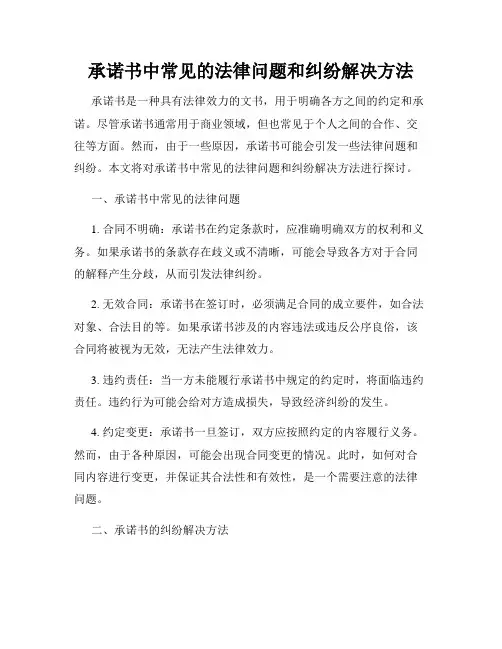 承诺书中常见的法律问题和纠纷解决方法

承诺书是一种具有法律效力的文书，用于明确各方之间的约定和承诺。尽管承诺书通常用于商业领域，但也常见于个人之间的合作、交往等方面。然而，由于一些原因，承诺书可能会引发一些法律问题和纠纷。本文将对承诺书中常见的法律问题和纠纷解决方法进行探讨。

一、承诺书中常见的法律问题

1. 合同不明确：承诺书在约定条款时，应准确明确双方的权利和义务。如果承诺书的条款存在歧义或不清晰，可能会导致各方对于合同的解释产生分歧，从而引发法律纠纷。

2. 无效合同：承诺书在签订时，必须满足合同的成立要件，如合法对象、合法目的等。如果承诺书涉及的内容违法或违反公序良俗，该合同将被视为无效，无法产生法律效力。

3. 违约责任：当一方未能履行承诺书中规定的约定时，将面临违约责任。违约行为可能会给对方造成损失，导致经济纠纷的发生。

4. 约定变更：承诺书一旦签订，双方应按照约定的内容履行义务。然而，由于各种原因，可能会出现合同变更的情况。此时，如何对合同内容进行变更，并保证其合法性和有效性，是一个需要注意的法律问题。

二、承诺书的纠纷解决方法